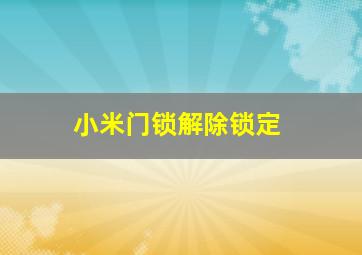 小米门锁解除锁定